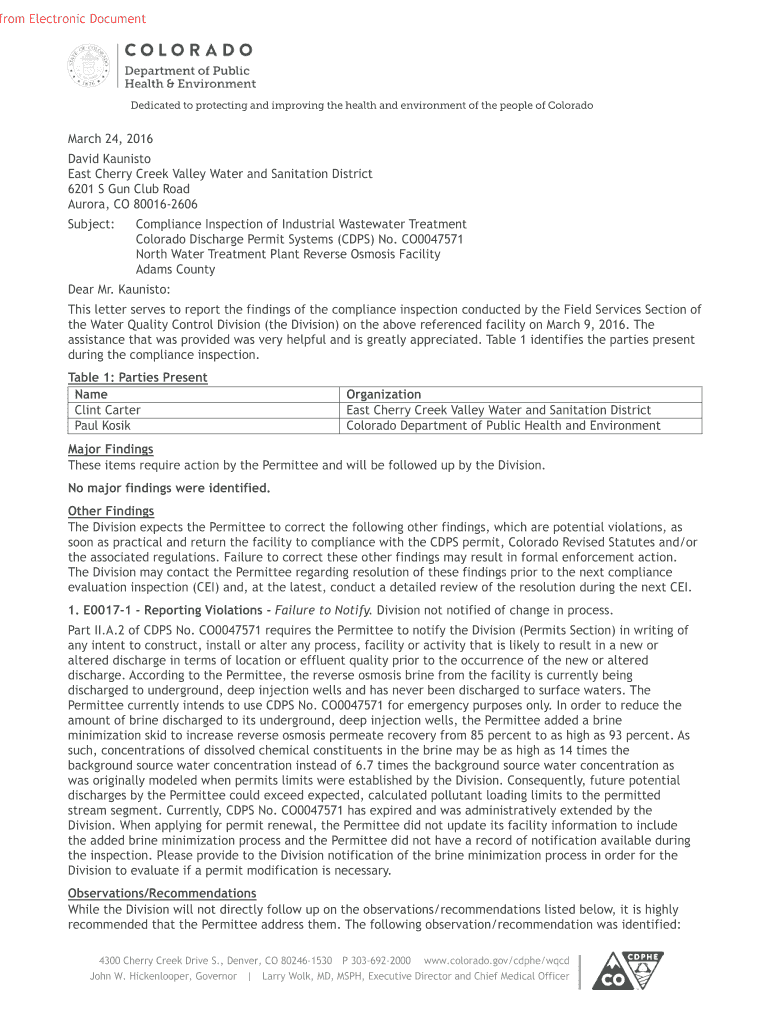 from Electronic Document

COLORADO
Department of Public Health & Environment

Dedicated to protecting and improving the health and environment of the people of Colorado

March 24, 2016

David Kaunisto
East Cherry Creek Valley Water and Sanitation District
6201 S Gun Club Road
Aurora, CO 80016-2606

Subject: Compliance Inspection of Industrial Wastewater Treatment
Colorado Discharge Permit Systems (CDPS) No. CO0047571
North Water Treatment Plant Reverse Osmosis Facility
Adams County

Dear Mr. Kaunisto:

This letter serves to report the findings of the compliance inspection conducted by the Field Services Section of the Water Quality Control Division (the Division) on the above referenced facility on March 9, 2016. The assistance that was provided was very helpful and is greatly appreciated. Table 1 identifies the parties present during the compliance inspection.

Table 1: Parties Present

| Name | Organization |
|---|---|
| Clint Carter | East Cherry Creek Valley Water and Sanitation District |
| Paul Kosik | Colorado Department of Public Health and Environment |

Major Findings
These items require action by the Permittee and will be followed up by the Division.

No major findings were identified.

Other Findings
The Division expects the Permittee to correct the following other findings, which are potential violations, as soon as practical and return the facility to compliance with the CDPS permit, Colorado Revised Statutes and/or the associated regulations. Failure to correct these other findings may result in formal enforcement action. The Division may contact the Permittee regarding resolution of these findings prior to the next compliance evaluation inspection (CEI) and, at the latest, conduct a detailed review of the resolution during the next CEI.

1. E0017-1 - Reporting Violations - Failure to Notify. Division not notified of change in process.

Part II.A.2 of CDPS No. CO0047571 requires the Permittee to notify the Division (Permits Section) in writing of any intent to construct, install or alter any process, facility or activity that is likely to result in a new or altered discharge in terms of location or effluent quality prior to the occurrence of the new or altered discharge. According to the Permittee, the reverse osmosis brine from the facility is currently being discharged to underground, deep injection wells and has never been discharged to surface waters. The Permittee currently intends to use CDPS No. CO0047571 for emergency purposes only. In order to reduce the amount of brine discharged to its underground, deep injection wells, the Permittee added a brine minimization skid to increase reverse osmosis permeate recovery from 85 percent to as high as 93 percent. As such, concentrations of dissolved chemical constituents in the brine may be as high as 14 times the background source water concentration instead of 6.7 times the background source water concentration as was originally modeled when permits limits were established by the Division. Consequently, future potential discharges by the Permittee could exceed expected, calculated pollutant loading limits to the permitted stream segment. Currently, CDPS No. CO0047571 has expired and was administratively extended by the Division. When applying for permit renewal, the Permittee did not update its facility information to include the added brine minimization process and the Permittee did not have a record of notification available during the inspection. Please provide to the Division notification of the brine minimization process in order for the Division to evaluate if a permit modification is necessary.

Observations/Recommendations
While the Division will not directly follow up on the observations/recommendations listed below, it is highly recommended that the Permittee address them. The following observation/recommendation was identified:

4300 Cherry Creek Drive S., Denver, CO 80246-1530 P 303-692-2000 www.colorado.gov/cdphe/wqcd
John W. Hickenlooper, Governor | Larry Wolk, MD, MSPH, Executive Director and Chief Medical Officer

CDPHE
CO